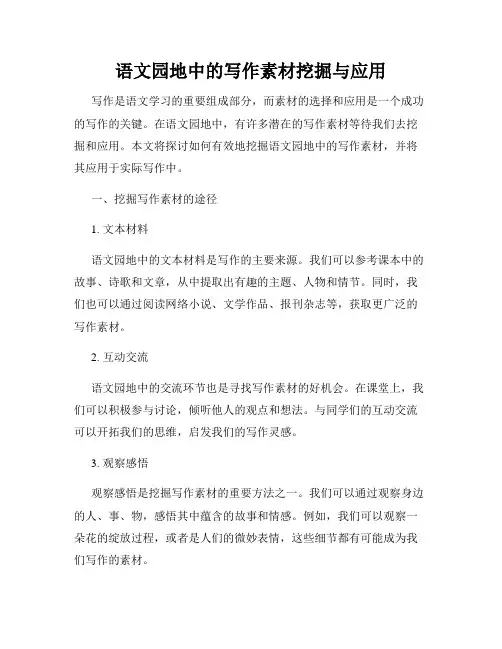 语文园地中的写作素材挖掘与应用

写作是语文学习的重要组成部分，而素材的选择和应用是一个成功的写作的关键。在语文园地中，有许多潜在的写作素材等待我们去挖掘和应用。本文将探讨如何有效地挖掘语文园地中的写作素材，并将其应用于实际写作中。

一、挖掘写作素材的途径

1. 文本材料

语文园地中的文本材料是写作的主要来源。我们可以参考课本中的故事、诗歌和文章，从中提取出有趣的主题、人物和情节。同时，我们也可以通过阅读网络小说、文学作品、报刊杂志等，获取更广泛的写作素材。

2. 互动交流

语文园地中的交流环节也是寻找写作素材的好机会。在课堂上，我们可以积极参与讨论，倾听他人的观点和想法。与同学们的互动交流可以开拓我们的思维，启发我们的写作灵感。

3. 观察感悟

观察感悟是挖掘写作素材的重要方法之一。我们可以通过观察身边的人、事、物，感悟其中蕴含的故事和情感。例如，我们可以观察一朵花的绽放过程，或者是人们的微妙表情，这些细节都有可能成为我们写作的素材。